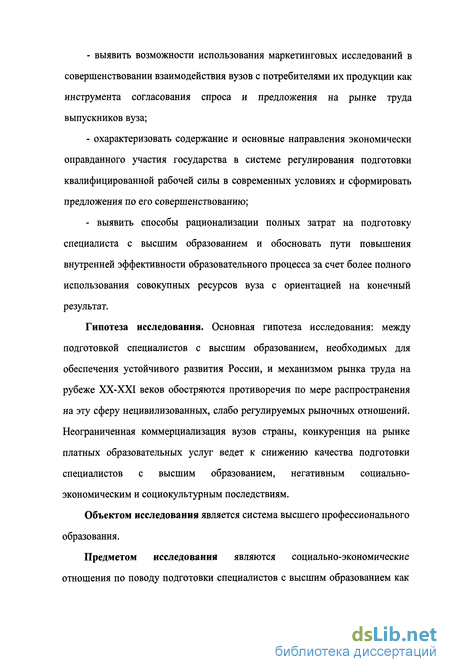 - выявить возможности использования маркетинговых исследований в совершенствовании взаимодействия вузов с потребителями их продукции как инструмента согласования спроса и предложения на рынке труда выпускников вуза;

- охарактеризовать содержание и основные направления экономически оправданного участия государства в системе регулирования подготовки квалифицированной рабочей силы в современных условиях и сформировать предложения по его совершенствованию;

- выявить способы рационализации полных затрат на подготовку специалиста с высшим образованием и обосновать пути повышения внутренней эффективности образовательного процесса за счет более полного использования совокупных ресурсов вуза с ориентацией на конечный результат.

Гипотеза исследования. Основная гипотеза исследования: между подготовкой специалистов с высшим образованием, необходимых для обеспечения устойчивого развития России, и механизмом рынка труда на рубеже XX-XXI веков обостряются противоречия по мере распространения на эту сферу нецивилизованных, слабо регулируемых рыночных отношений. Неограниченная коммерциализация вузов страны, конкуренция на рынке платных образовательных услуг ведет к снижению качества подготовки специалистов с высшим образованием, негативным социально-экономическим и социокультурным последствиям.

Объектом исследования является система высшего профессионального образования.

Предметом исследования являются социально-экономические отношения по поводу подготовки специалистов с высшим образованием как

dsLib.net
библиотека диссертаций